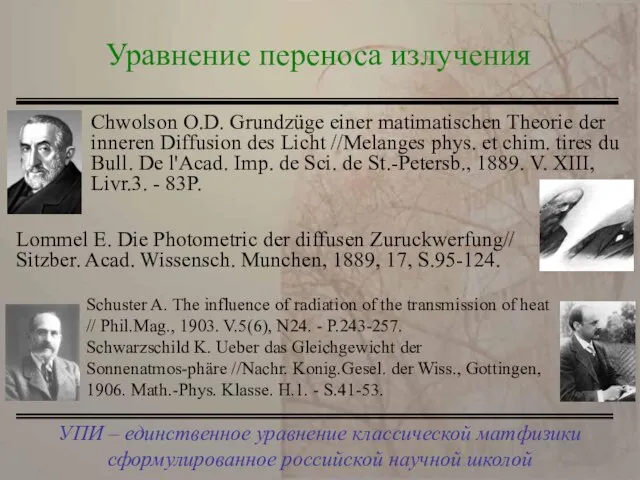 Уравнение переноса излучения

Chwolson O.D. Grundzüge einer matimatischen Theorie der inneren Diffusion des Licht //Melanges phys. et chim. tires du Bull. De l'Acad. Imp. de Sci. de St.-Petersb., 1889. V. XIII, Livr.3. - 83P.

Lommel E. Die Photometric der diffusen Zuruckwerfung// Sitzber. Acad. Wissensch. Munchen, 1889, 17, S.95-124.

Schuster A. The influence of radiation of the transmission of heat // Phil.Mag., 1903. V.5(6), N24. - P.243-257.
Schwarzschild K. Ueber das Gleichgewicht der Sonnenatmos-phäre //Nachr. Konig.Gesel. der Wiss., Gottingen, 1906. Math.-Phys. Klasse. H.1. - S.41-53.

УПИ – единственное уравнение классической матфизики сформулированное российской научной школой